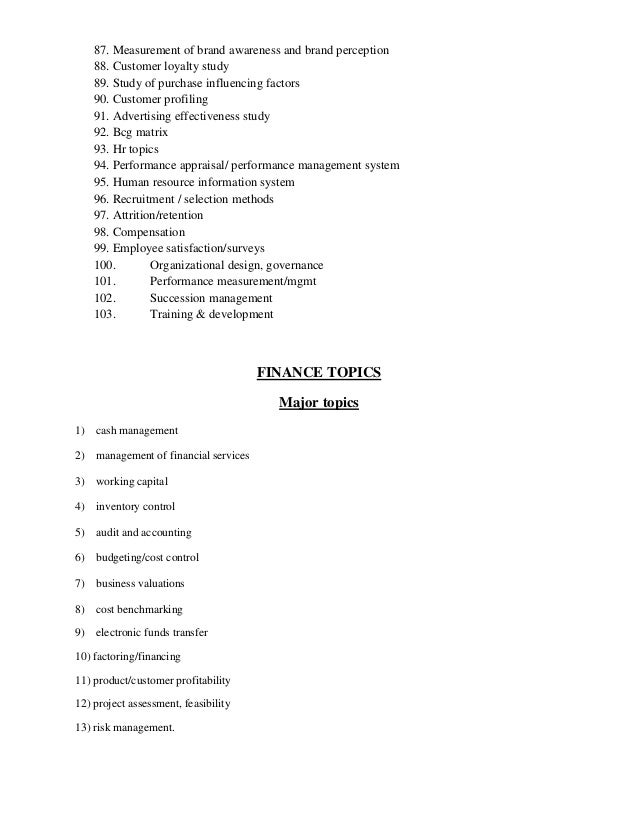 87. Measurement of brand awareness and brand perception
88. Customer loyalty study
89. Study of purchase influencing factors
90. Customer profiling
91. Advertising effectiveness study
92. Bcg matrix
93. Hr topics
94. Performance appraisal/ performance management system
95. Human resource information system
96. Recruitment / selection methods
97. Attrition/retention
98. Compensation
99. Employee satisfaction/surveys
100. Organizational design, governance
101. Performance measurement/mgmt
102. Succession management
103. Training & development

FINANCE TOPICS

Major topics

1) cash management

2) management of financial services

3) working capital

4) inventory control

5) audit and accounting

6) budgeting/cost control

7) business valuations

8) cost benchmarking

9) electronic funds transfer

10) factoring/financing

11) product/customer profitability

12) project assessment, feasibility

13) risk management.